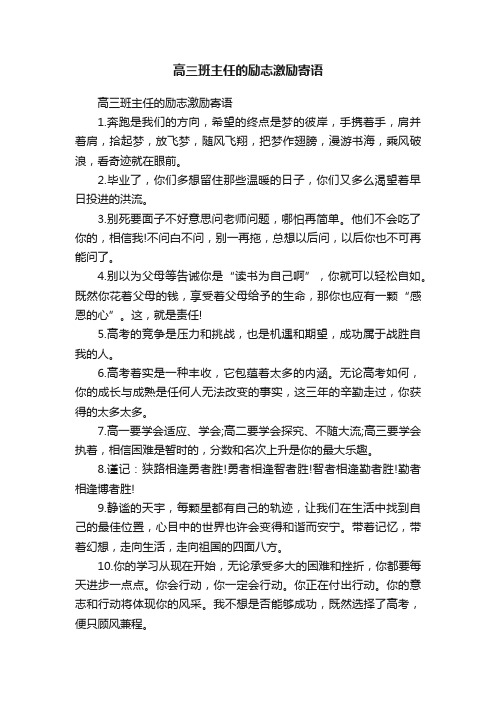 高三班主任的励志激励寄语

高三班主任的励志激励寄语

1.奔跑是我们的方向，希望的终点是梦的彼岸，手携着手，肩并着肩，拾起梦，放飞梦，随风飞翔，把梦作翅膀，漫游书海，乘风破浪，看奇迹就在眼前。

2.毕业了，你们多想留住那些温暖的日子，你们又多么渴望着早日投进的洪流。

3.别死要面子不好意思问老师问题，哪怕再简单。他们不会吃了你的，相信我!不问白不问，别一再拖，总想以后问，以后你也不可再能问了。

4.别以为父母等告诫你是“读书为自己啊”，你就可以轻松自如。既然你花着父母的钱，享受着父母给予的生命，那你也应有一颗“感恩的心”。这，就是责任!

5.高考的竞争是压力和挑战，也是机遇和期望，成功属于战胜自我的人。

6.高考着实是一种丰收，它包蕴着太多的内涵。无论高考如何，你的成长与成熟是任何人无法改变的事实，这三年的辛勤走过，你获得的太多太多。

7.高一要学会适应、学会;高二要学会探究、不随大流;高三要学会执着，相信困难是暂时的，分数和名次上升是你的最大乐趣。

8.谨记：狭路相逢勇者胜!勇者相逢智者胜!智者相逢勤者胜!勤者相逢博者胜!

9.静谧的天宇，每颗星都有自己的轨迹，让我们在生活中找到自己的最佳位置，心目中的世界也许会变得和谐而安宁。带着记忆，带着幻想，走向生活，走向祖国的四面八方。

10.你的学习从现在开始，无论承受多大的困难和挫折，你都要每天进步一点点。你会行动，你一定会行动。你正在付出行动。你的意志和行动将体现你的风采。我不想是否能够成功，既然选择了高考，便只顾风兼程。